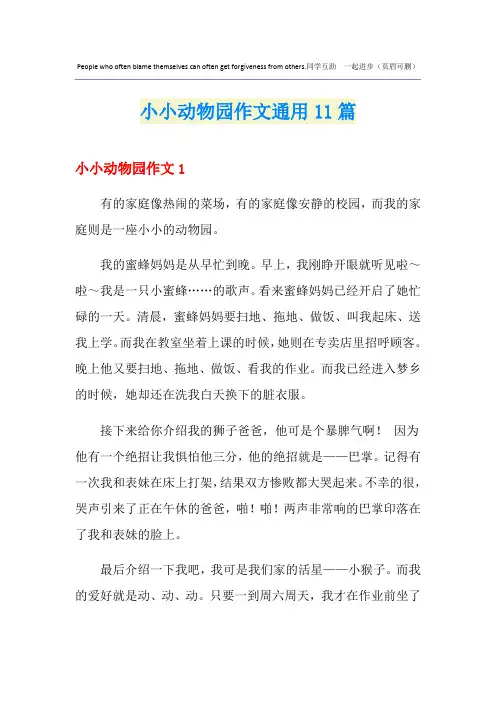 People who often blame themselves can often get forgiveness from others.同学互助 一起进步（页眉可删）

小小动物园作文通用 11 篇

小小动物园作文 1

有的家庭像热闹的菜场，有的家庭像安静的校园，而我的家庭则是一座小小的动物园。

我的蜜蜂妈妈是从早忙到晚。早上，我刚睁开眼就听见啦～啦～我是一只小蜜蜂……的歌声。看来蜜蜂妈妈已经开启了她忙碌的一天。清晨，蜜蜂妈妈要扫地、拖地、做饭、叫我起床、送我上学。而我在教室坐着上课的时候，她则在专卖店里招呼顾客。晚上他又要扫地、拖地、做饭、看我的作业。而我已经进入梦乡的时候，她却还在洗我白天换下的脏衣服。

接下来给你介绍我的狮子爸爸，他可是个暴脾气啊！ 因为他有一个绝招让我惧怕他三分，他的绝招就是——巴掌。记得有一次我和表妹在床上打架，结果双方惨败都大哭起来。不幸的很，哭声引来了正在午休的爸爸，啪！啪！两声非常响的巴掌印落在了我和表妹的脸上。

最后介绍一下我吧，我可是我们家的活星——小猴子。而我的爱好就是动、动、动。只要一到周六周天，我才在作业前坐了